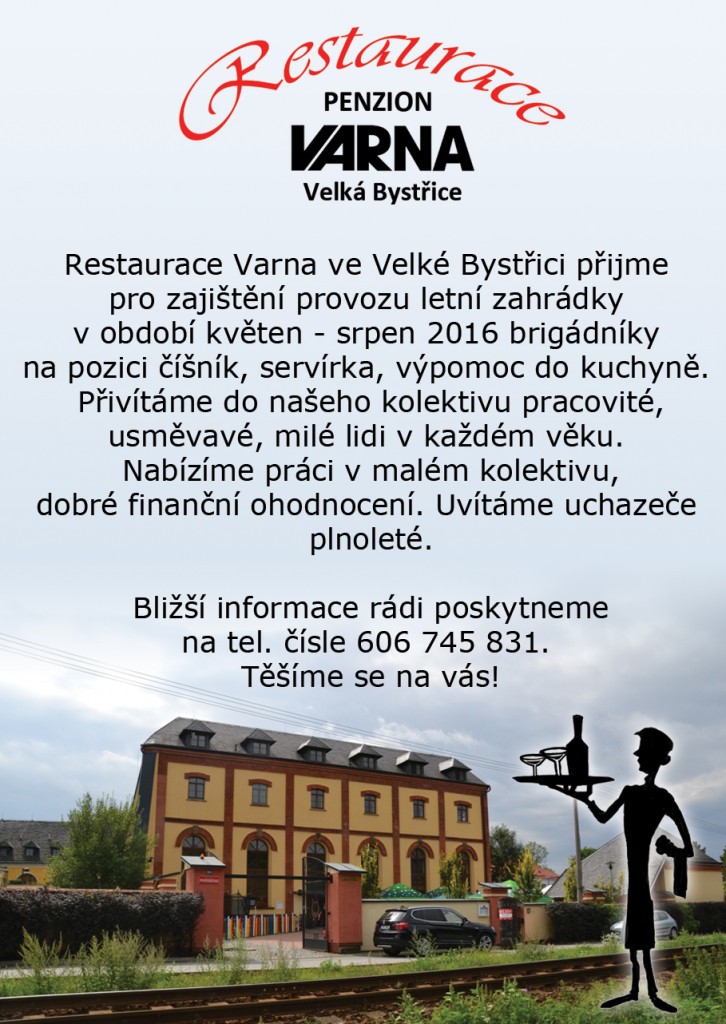 Restaurace
PENZION
VARNA
Velká Bystřice

Restaurace Varna ve Velké Bystřici přijme pro zajištění provozu letní zahrádky v období květen - srpen 2016 brigádníky na pozici číšník, servírka, výpomoc do kuchyně. Přivítáme do našeho kolektivu pracovité, usměvavé, milé lidi v každém věku. Nabízíme práci v malém kolektivu, dobré finanční ohodnocení. Uvítáme uchazeče plnoleté.

Bližší informace rádi poskytneme na tel. čísle 606 745 831. Těšíme se na vás!